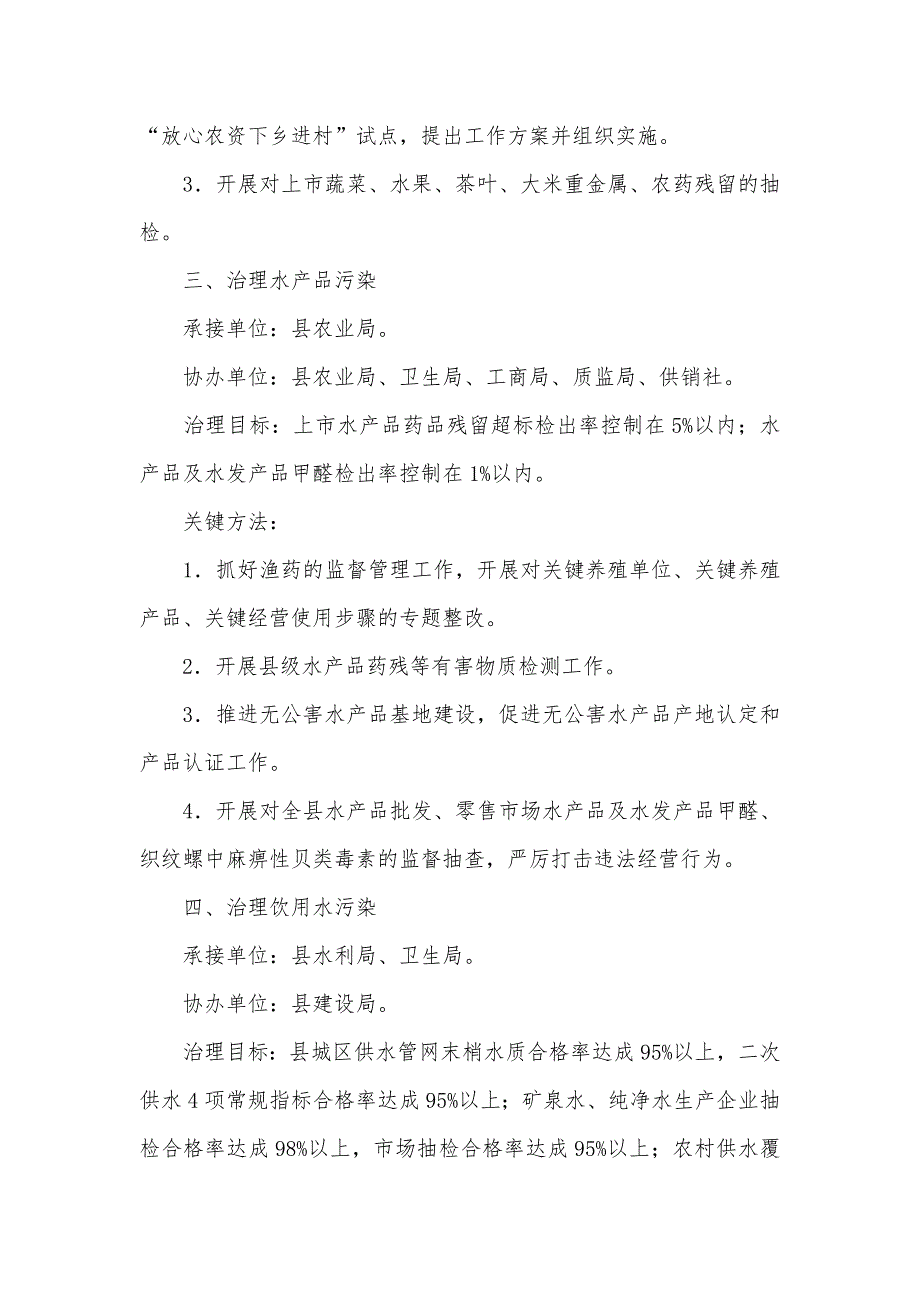 “放心农资下乡进村”试点，提出工作方案并组织实施。

3．开展对上市蔬菜、水果、茶叶、大米重金属、农药残留的抽检。

三、治理水产品污染

承接单位：县农业局。

协办单位：县农业局、卫生局、工商局、质监局、供销社。

治理目标：上市水产品药品残留超标检出率控制在5%以内；水产品及水发产品甲醛检出率控制在1%以内。

关键方法：

1．抓好渔药的监督管理工作，开展对关键养殖单位、关键养殖产品、关键经营使用步骤的专题整改。

2．开展县级水产品药残等有害物质检测工作。

3．推进无公害水产品基地建设，促进无公害水产品产地认定和产品认证工作。

4．开展对全县水产品批发、零售市场水产品及水发产品甲醛、织纹螺中麻痹性贝类毒素的监督抽查，严厉打击违法经营行为。

四、治理饮用水污染

承接单位：县水利局、卫生局。

协办单位：县建设局。

治理目标：县城区供水管网末梢水质合格率达成95%以上，二次供水4项常规指标合格率达成95%以上；矿泉水、纯净水生产企业抽检合格率达成98%以上，市场抽检合格率达成95%以上；农村供水覆